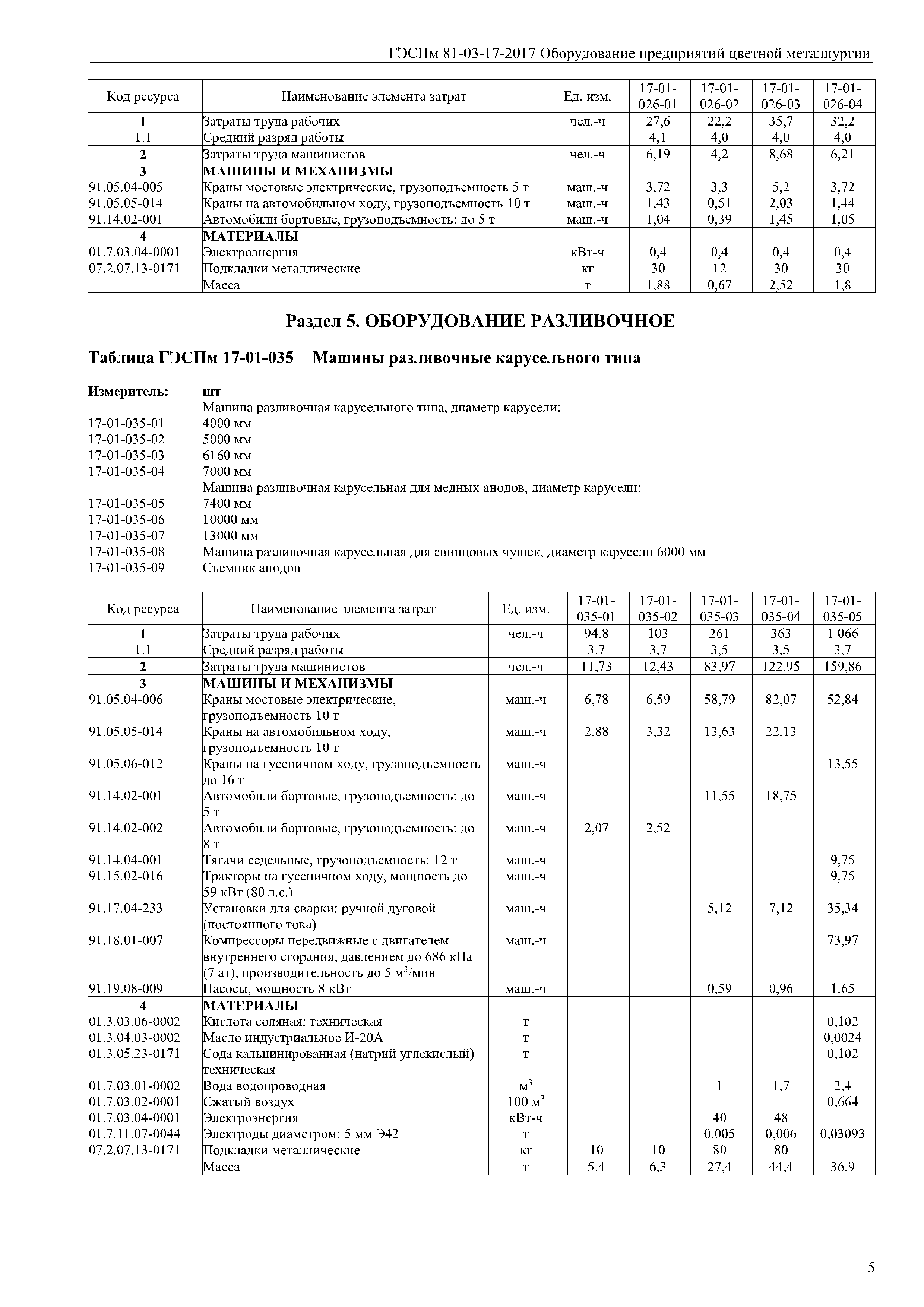 ГЭСНм 81-03-17-2017 Оборудование предприятий цветной металлургии

| Код ресурса | Наименование элемента затрат | Ед. изм. | 17-01-026-01 | 17-01-026-02 | 17-01-026-03 | 17-01-026-04 |
|---|---|---|---|---|---|---|
| 1 | Затраты труда рабочих | чел.-ч | 27,6 | 22,2 | 35,7 | 32,2 |
| 1.1 | Средний разряд работы | | 4,1 | 4,0 | 4,0 | 4,0 |
| 2 | Затраты труда машинистов | чел.-ч | 6,19 | 4,2 | 8,68 | 6,21 |
| 3 | МАШИНЫ И МЕХАНИЗМЫ | | | | | |
| 91.05.04-005 | Краны мостовые электрические, грузоподъемность 5 т | маш.-ч | 3,72 | 3,3 | 5,2 | 3,72 |
| 91.05.05-014 | Краны на автомобильном ходу, грузоподъемность 10 т | маш.-ч | 1,43 | 0,51 | 2,03 | 1,44 |
| 91.14.02-001 | Автомобили бортовые, грузоподъемность: до 5 т | маш.-ч | 1,04 | 0,39 | 1,45 | 1,05 |
| 4 | МАТЕРИАЛЫ | | | | | |
| 01.7.03.04-0001 | Электроэнергия | кВт-ч | 0,4 | 0,4 | 0,4 | 0,4 |
| 07.2.07.13-0171 | Подкладки металлические | кг | 30 | 12 | 30 | 30 |
| | Масса | т | 1,88 | 0,67 | 2,52 | 1,8 |

Раздел 5. ОБОРУДОВАНИЕ РАЗЛИВОЧНОЕ

Таблица ГЭСНм 17-01-035 Машины разливочные карусельного типа

Измеритель: шт
Машина разливочная карусельного типа, диаметр карусели:
17-01-035-01 4000 мм
17-01-035-02 5000 мм
17-01-035-03 6160 мм
17-01-035-04 7000 мм
Машина разливочная карусельная для медных анодов, диаметр карусели:
17-01-035-05 7400 мм
17-01-035-06 10000 мм
17-01-035-07 13000 мм
17-01-035-08 Машина разливочная карусельная для свинцовых чушек, диаметр карусели 6000 мм
17-01-035-09 Съемник анодов

| Код ресурса | Наименование элемента затрат | Ед. изм. | 17-01-035-01 | 17-01-035-02 | 17-01-035-03 | 17-01-035-04 | 17-01-035-05 |
|---|---|---|---|---|---|---|---|
| 1 | Затраты труда рабочих | чел.-ч | 94,8 | 103 | 261 | 363 | 1 066 |
| 1.1 | Средний разряд работы | | 3,7 | 3,7 | 3,5 | 3,5 | 3,7 |
| 2 | Затраты труда машинистов | чел.-ч | 11,73 | 12,43 | 83,97 | 122,95 | 159,86 |
| 3 | МАШИНЫ И МЕХАНИЗМЫ | | | | | | |
| 91.05.04-006 | Краны мостовые электрические, грузоподъемность 10 т | маш.-ч | 6,78 | 6,59 | 58,79 | 82,07 | 52,84 |
| 91.05.05-014 | Краны на автомобильном ходу, грузоподъемность 10 т | маш.-ч | 2,88 | 3,32 | 13,63 | 22,13 | |
| 91.05.06-012 | Краны на гусеничном ходу, грузоподъемность до 16 т | маш.-ч | | | | | 13,55 |
| 91.14.02-001 | Автомобили бортовые, грузоподъемность: до 5 т | маш.-ч | | | 11,55 | 18,75 | |
| 91.14.02-002 | Автомобили бортовые, грузоподъемность: до 8 т | маш.-ч | 2,07 | 2,52 | | | |
| 91.14.04-001 | Тягачи седельные, грузоподъемность: 12 т | маш.-ч | | | | | 9,75 |
| 91.15.02-016 | Тракторы на гусеничном ходу, мощность до 59 кВт (80 л.с.) | маш.-ч | | | | | 9,75 |
| 91.17.04-233 | Установки для сварки: ручной дуговой (постоянного тока) | маш.-ч | | | 5,12 | 7,12 | 35,34 |
| 91.18.01-007 | Компрессоры передвижные с двигателем внутреннего сгорания, давлением до 686 кПа (7 ат), производительность до 5 м$^3$/мин | маш.-ч | | | | | 73,97 |
| 91.19.08-009 | Насосы, мощность 8 кВт | маш.-ч | | | 0,59 | 0,96 | 1,65 |
| 4 | МАТЕРИАЛЫ | | | | | | |
| 01.3.03.06-0002 | Кислота соляная: техническая | т | | | | | 0,102 |
| 01.3.04.03-0002 | Масло индустриальное И-20А | т | | | | | 0,0024 |
| 01.3.05.23-0171 | Сода кальцинированная (натрий углекислый) техническая | т | | | | | 0,102 |
| 01.7.03.01-0002 | Вода водопроводная | м$^3$ | | | 1 | 1,7 | 2,4 |
| 01.7.03.02-0001 | Сжатый воздух | 100 м$^3$ | | | | | 0,664 |
| 01.7.03.04-0001 | Электроэнергия | кВт-ч | | | 40 | 48 | |
| 01.7.11.07-0044 | Электроды диаметром: 5 мм Э42 | т | | | 0,005 | 0,006 | 0,03093 |
| 07.2.07.13-0171 | Подкладки металлические | кг | 10 | 10 | 80 | 80 | |
| | Масса | т | 5,4 | 6,3 | 27,4 | 44,4 | 36,9 |

5